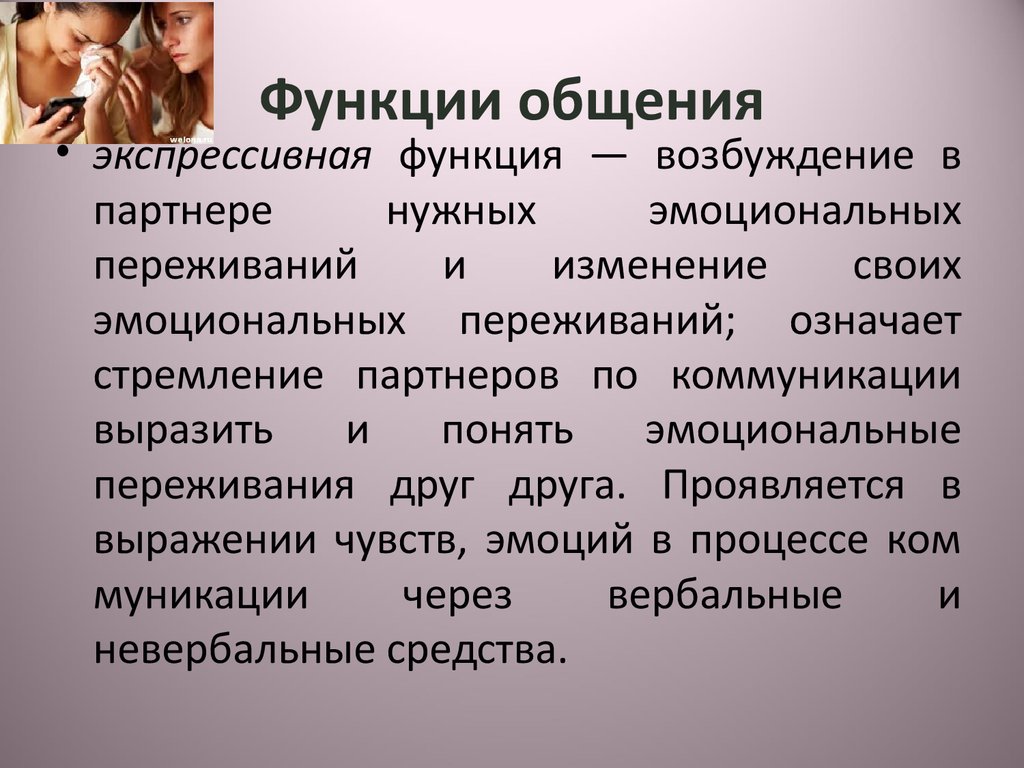 Функции общения

• экспрессивная функция — возбуждение в партнере нужных эмоциональных переживаний и изменение своих эмоциональных переживаний; означает стремление партнеров по коммуникации выразить и понять эмоциональные переживания друг друга. Проявляется в выражении чувств, эмоций в процессе ком муникации через вербальные и невербальные средства.